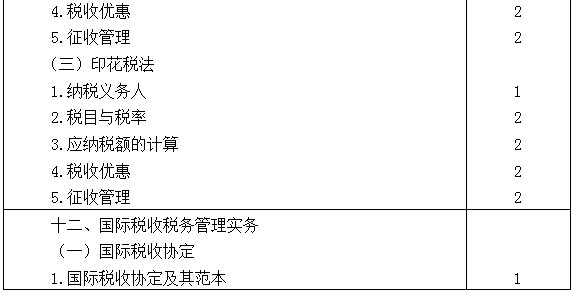 | | |
|---|---|
| 4.税收优惠 | 2 |
| 5.征收管理 | 2 |
| （三）印花税法 | |
| 1.纳税义务人 | 1 |
| 2.税目与税率 | 2 |
| 3.应纳税额的计算 | 2 |
| 4.税收优惠 | 2 |
| 5.征收管理 | 2 |
| 十二、国际税收税务管理实务 | |
| （一）国际税收协定 | |
| 1.国际税收协定及其范本 | 1 |